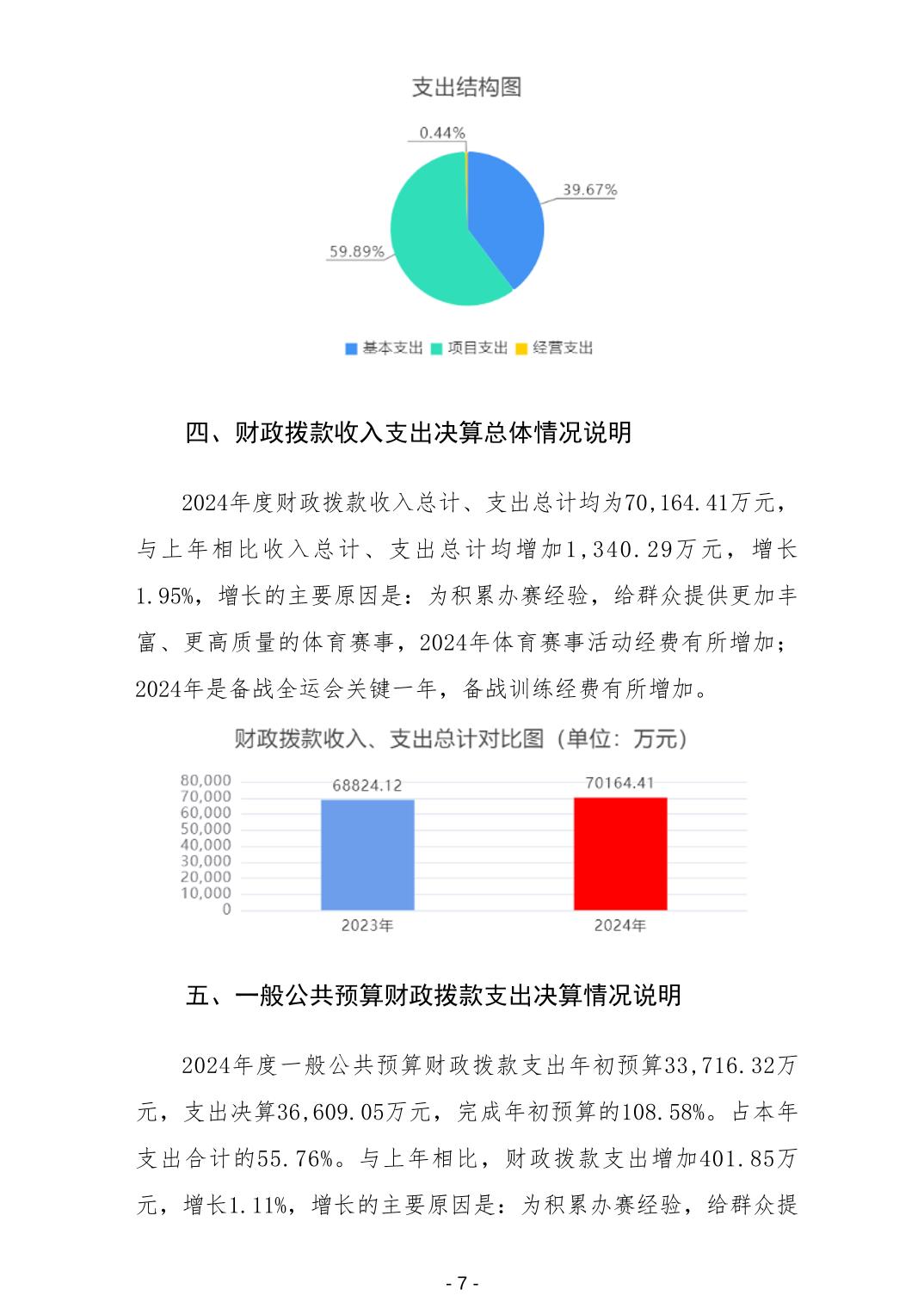 支出结构图

0.44%

39.67%

59.89%

基本支出 项目支出 经营支出

四、财政拨款收入支出决算总体情况说明

2024年度财政拨款收入总计、支出总计均为70,164.41万元，与上年相比收入总计、支出总计均增加1,340.29万元，增长1.95%，增长的主要原因是：为积累办赛经验，给群众提供更加丰富、更高质量的体育赛事，2024年体育赛事活动经费有所增加；2024年是备战全运会关键一年，备战训练经费有所增加。

财政拨款收入、支出总计对比图（单位：万元）

80,000
70,000
60,000
50,000
40,000
30,000
20,000
10,000
0

68824.12

70164.41

2023年

2024年

五、一般公共预算财政拨款支出决算情况说明

2024年度一般公共预算财政拨款支出年初预算33,716.32万元，支出决算36,609.05万元，完成年初预算的108.58%。占本年支出合计的55.76%。与上年相比，财政拨款支出增加401.85万元，增长1.11%，增长的主要原因是：为积累办赛经验，给群众提

- 7 -